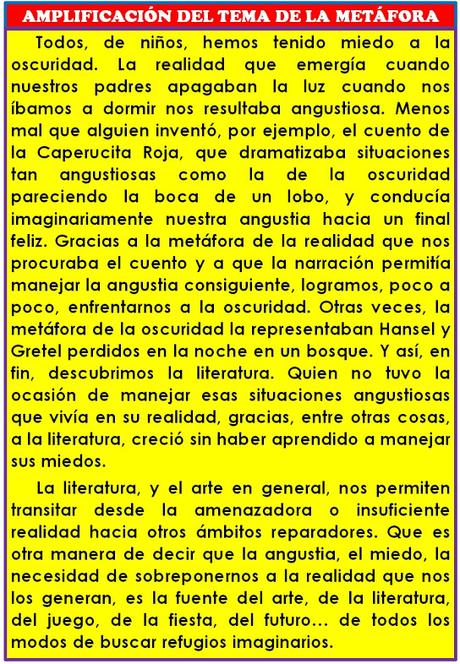 AMPLIFICACIÓN DEL TEMA DE LA METÁFORA

Todos, de niños, hemos tenido miedo a la oscuridad. La realidad que emergía cuando nuestros padres apagaban la luz cuando nos íbamos a dormir nos resultaba angustiosa. Menos mal que alguien inventó, por ejemplo, el cuento de la Caperucita Roja, que dramatizaba situaciones tan angustiosas como la de la oscuridad pareciendo la boca de un lobo, y conducía imaginariamente nuestra angustia hacia un final feliz. Gracias a la metáfora de la realidad que nos procuraba el cuento y a que la narración permitía manejar la angustia consiguiente, logramos, poco a poco, enfrentarnos a la oscuridad. Otras veces, la metáfora de la oscuridad la representaban Hansel y Gretel perdidos en la noche en un bosque. Y así, en fin, descubrimos la literatura. Quien no tuvo la ocasión de manejar esas situaciones angustiosas que vivía en su realidad, gracias, entre otras cosas, a la literatura, creció sin haber aprendido a manejar sus miedos.

La literatura, y el arte en general, nos permiten transitar desde la amenazadora o insuficiente realidad hacia otros ámbitos reparadores. Que es otra manera de decir que la angustia, el miedo, la necesidad de sobreponernos a la realidad que nos los generan, es la fuente del arte, de la literatura, del juego, de la fiesta, del futuro… de todos los modos de buscar refugios imaginarios.